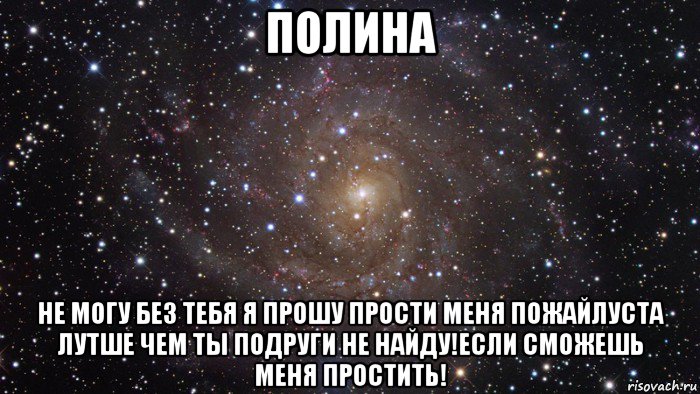 ПОЛИНА

НЕ МОГУ БЕЗ ТЕБЯ Я ПРОШУ ПРОСТИ МЕНЯ ПОЖАЙЛУСТА ЛУТШЕ ЧЕМ ТЫ ПОДРУГИ НЕ НАЙДУ!ЕСЛИ СМОЖЕШЬ МЕНЯ ПРОСТИТЬ!

risovach.ru